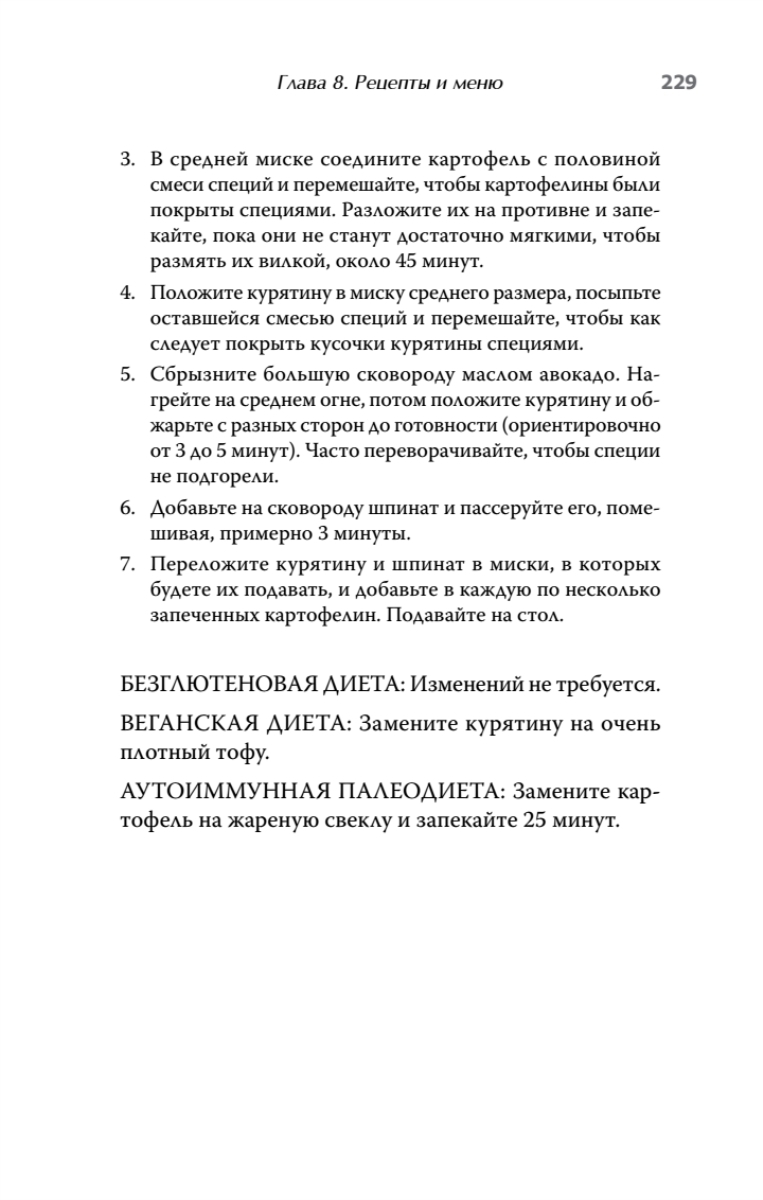 Глава 8. Рецепты и меню 229

3. В средней миске соедините картофель с половиной смеси специй и перемешайте, чтобы картофелины были покрыты специями. Разложите их на противне и запекайте, пока они не станут достаточно мягкими, чтобы размять их вилкой, около 45 минут.

4. Положите курятину в миску среднего размера, посыпьте оставшейся смесью специй и перемешайте, чтобы как следует покрыть кусочки курятины специями.

5. Сбрызните большую сковороду маслом авокадо. Нагрейте на среднем огне, потом положите курятину и обжарьте с разных сторон до готовности (ориентировочно от 3 до 5 минут). Часто переворачивайте, чтобы специи не подгорели.

6. Добавьте на сковороду шпинат и пассеруйте его, помешивая, примерно 3 минуты.

7. Переложите курятину и шпинат в миски, в которых будете их подавать, и добавьте в каждую по несколько запеченных картофелин. Подавайте на стол.

БЕЗГЛЮТЕНОВАЯ ДИЕТА: Изменений не требуется.

ВЕГАНСКАЯ ДИЕТА: Замените курятину на очень плотный тофу.

АУТОИММУННАЯ ПАЛЕОДИЕТА: Замените картофель на жареную свеклу и запекайте 25 минут.